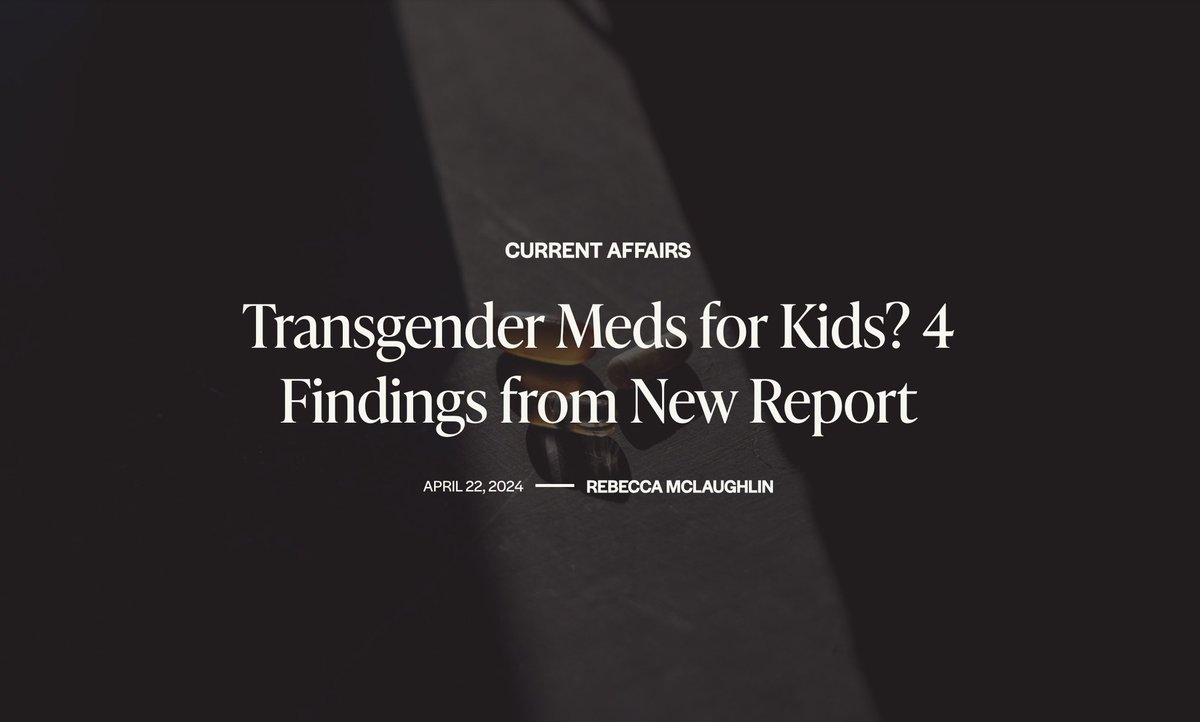 CURRENT AFFAIRS

Transgender Meds for Kids? 4 Findings from New Report

APRIL 22, 2024 — REBECCA MCLAUGHLIN